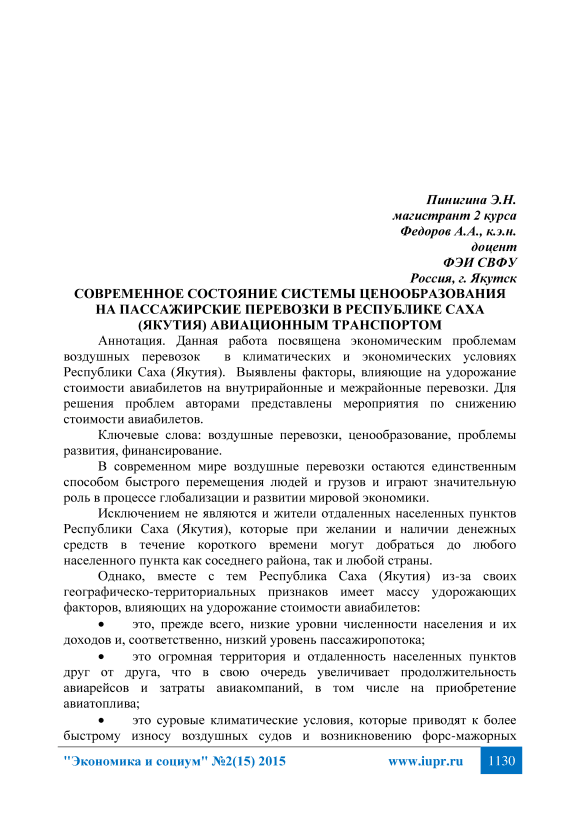 Пинигина Э.Н.
магистрант 2 курса
Федоров А.А., к.э.н.
доцент
ФЭИ СВФУ
Россия, г. Якутск

СОВРЕМЕННОЕ СОСТОЯНИЕ СИСТЕМЫ ЦЕНООБРАЗОВАНИЯ НА ПАССАЖИРСКИЕ ПЕРЕВОЗКИ В РЕСПУБЛИКЕ САХА (ЯКУТИЯ) АВИАЦИОННЫМ ТРАНСПОРТОМ

Аннотация. Данная работа посвящена экономическим проблемам воздушных перевозок в климатических и экономических условиях Республики Саха (Якутия). Выявлены факторы, влияющие на удорожание стоимости авиабилетов на внутрирайонные и межрайонные перевозки. Для решения проблем авторами представлены мероприятия по снижению стоимости авиабилетов.

Ключевые слова: воздушные перевозки, ценообразование, проблемы развития, финансирование.

В современном мире воздушные перевозки остаются единственным способом быстрого перемещения людей и грузов и играют значительную роль в процессе глобализации и развитии мировой экономики.

Исключением не являются и жители отдаленных населенных пунктов Республики Саха (Якутия), которые при желании и наличии денежных средств в течение короткого времени могут добраться до любого населенного пункта как соседнего района, так и любой страны.

Однако, вместе с тем Республика Саха (Якутия) из-за своих географическо-территориальных признаков имеет массу удорожающих факторов, влияющих на удорожание стоимости авиабилетов:

• это, прежде всего, низкие уровни численности населения и их доходов и, соответственно, низкий уровень пассажиропотока;

• это огромная территория и отдаленность населенных пунктов друг от друга, что в свою очередь увеличивает продолжительность авиарейсов и затраты авиакомпаний, в том числе на приобретение авиатоплива;

• это суровые климатические условия, которые приводят к более быстрому износу воздушных судов и возникновению форс-мажорных

"Экономика и социум" №2(15) 2015 www.iupr.ru 1130